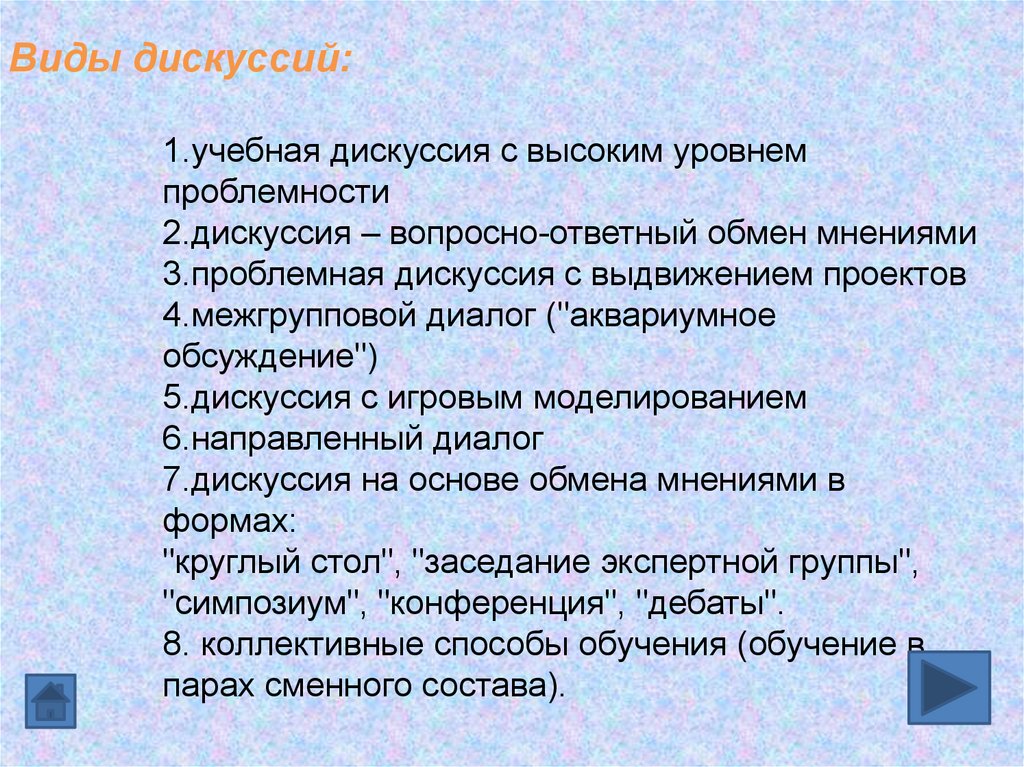 Виды дискуссий:

1.учебная дискуссия с высоким уровнем проблемности
2.дискуссия – вопросно-ответный обмен мнениями
3.проблемная дискуссия с выдвижением проектов
4.межгрупповой диалог ("аквариумное обсуждение")
5.дискуссия с игровым моделированием
6.направленный диалог
7.дискуссия на основе обмена мнениями в формах:
"круглый стол", "заседание экспертной группы", "симпозиум", "конференция", "дебаты".
8. коллективные способы обучения (обучение в парах сменного состава).